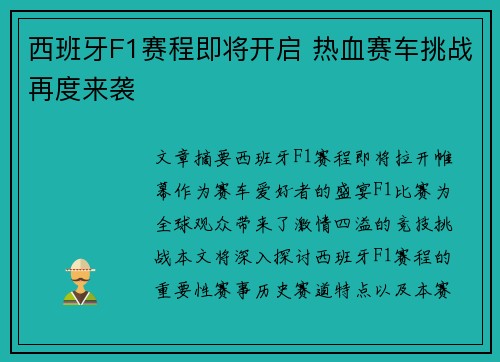 西班牙F1赛程即将开启 热血赛车挑战再度来袭

文章摘要西班牙F1赛程即将拉开帷幕作为赛车爱好者的盛宴F1比赛为全球观众带来了激情四溢的竞技挑战本文将深入探讨西班牙F1赛程的重要性赛事历史赛道特点以及本赛